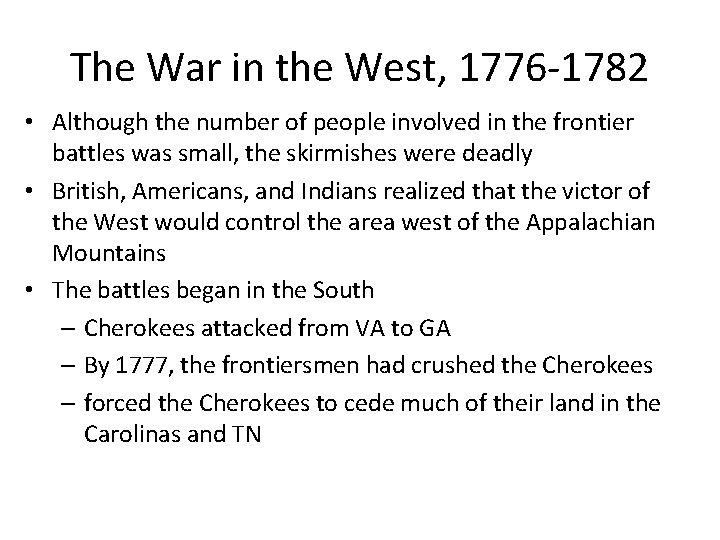 The War in the West, 1776-1782

• Although the number of people involved in the frontier battles was small, the skirmishes were deadly
• British, Americans, and Indians realized that the victor of the West would control the area west of the Appalachian Mountains
• The battles began in the South
– Cherokees attacked from VA to GA
– By 1777, the frontiersmen had crushed the Cherokees
– forced the Cherokees to cede much of their land in the Carolinas and TN